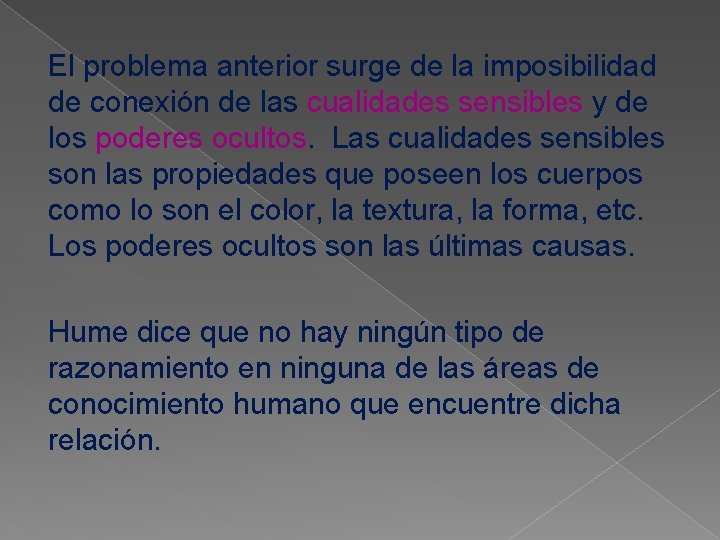 El problema anterior surge de la imposibilidad de conexión de las cualidades sensibles y de los poderes ocultos. Las cualidades sensibles son las propiedades que poseen los cuerpos como lo son el color, la textura, la forma, etc. Los poderes ocultos son las últimas causas.

Hume dice que no hay ningún tipo de razonamiento en ninguna de las áreas de conocimiento humano que encuentre dicha relación.